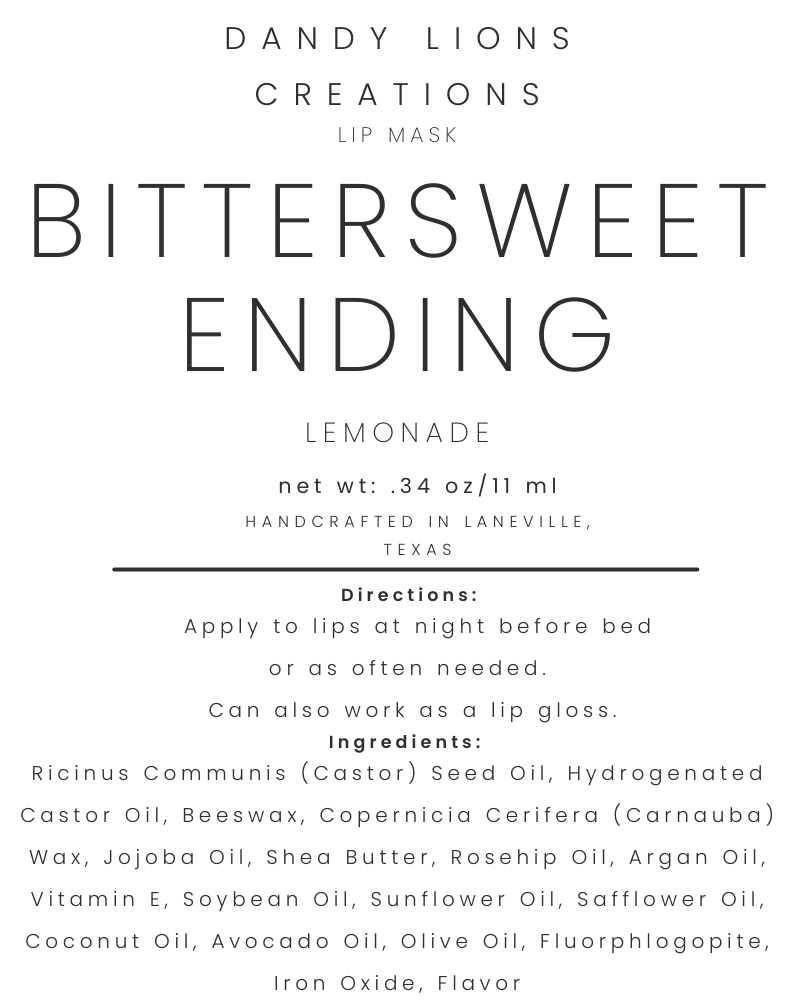 DANDY LIONS CREATIONS
LIP MASK

BITTERSWEET ENDING

LEMONADE

net wt: .34 oz/11 ml

HANDCRAFTED IN LANEVILLE, TEXAS

Directions:
Apply to lips at night before bed or as often needed.
Can also work as a lip gloss.

Ingredients:
Ricinus Communis (Castor) Seed Oil, Hydrogenated Castor Oil, Beeswax, Copernicia Cerifera (Carnauba) Wax, Jojoba Oil, Shea Butter, Rosehip Oil, Argan Oil, Vitamin E, Soybean Oil, Sunflower Oil, Safflower Oil, Coconut Oil, Avocado Oil, Olive Oil, Fluorphlogopite, Iron Oxide, Flavor